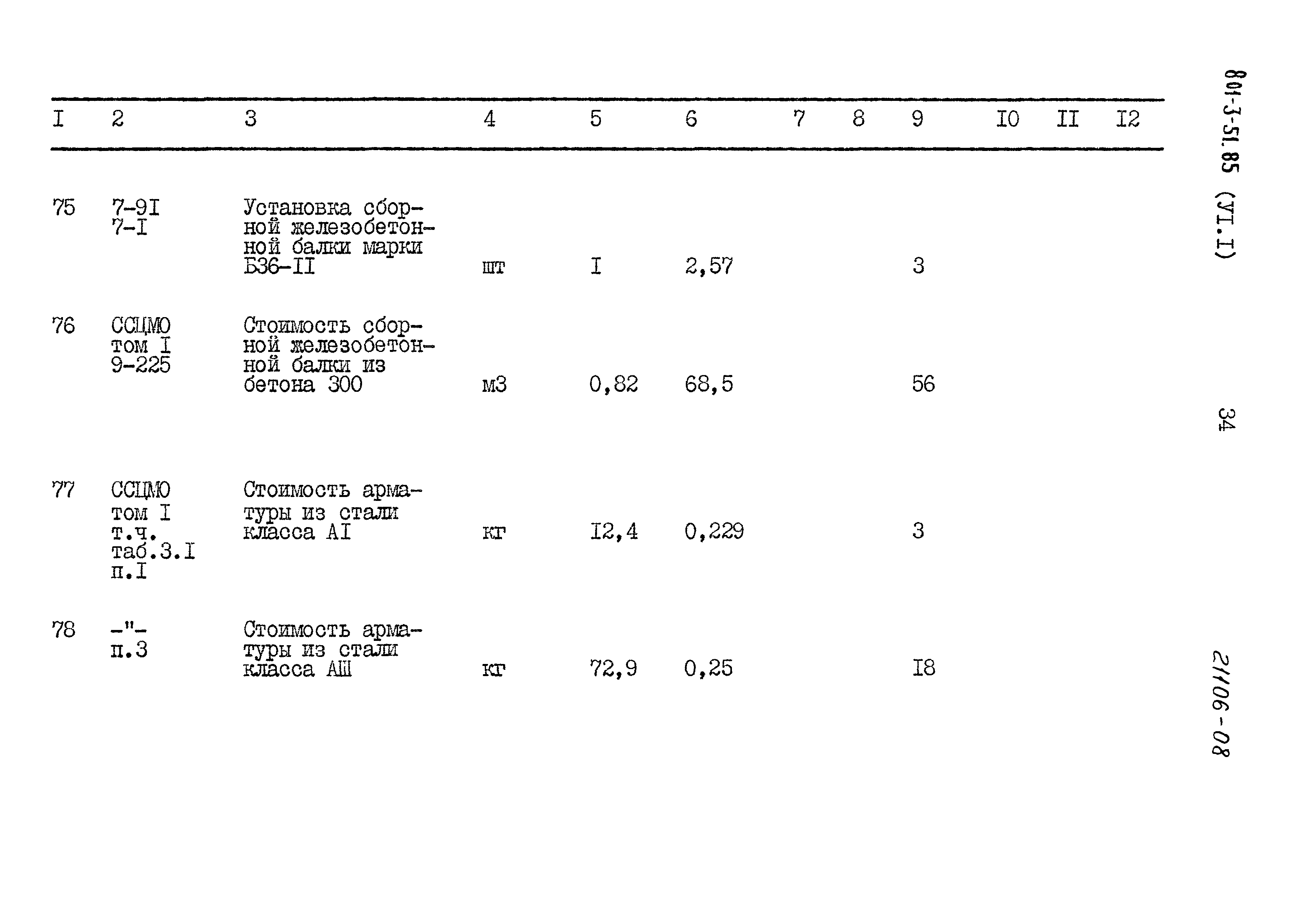 | I | 2 | 3 | 4 | 5 | 6 | 7 | 8 | 9 | I0 | II | I2 |
|---|---|---|---|---|---|---|---|---|---|---|---|
| 75 | 7-9I 7-I | Установка сборной железобетонной балки марки Б36-II | шт | I | 2,57 | | | 3 | | | |
| 76 | ССЦМО том I 9-225 | Стоимость сборной железобетонной балки из бетона 300 | м3 | 0,82 | 68,5 | | | 56 | | | |
| 77 | ССЦМО том I т.ч. таб.3.I п.I | Стоимость арматуры из стали класса АI | кг | I2,4 | 0,229 | | | 3 | | | |
| 78 | -"- п.3 | Стоимость арматуры из стали класса АШ | кг | 72,9 | 0,25 | | | I8 | | | |

801-3-51.85 (УI.I)

34

21106-08